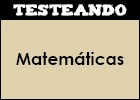 TESTEANDO

Matemáticas